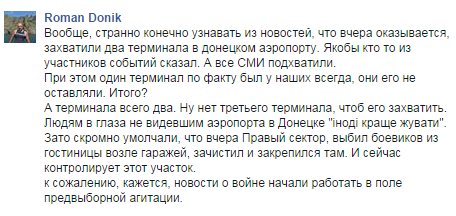 Roman Donik
Вообще, странно конечно узнавать из новостей, что вчера оказывается, захватили два терминала в донецком аэропорту. Якобы кто то из участников событий сказал. А все СМИ подхватили.
При этом один терминал по факту был у наших всегда, они его не оставляли. Итого?
А терминала всего два. Ну нет третьего терминала, чтоб его захватить.
Людям в глаза не видевшим аэропорта в Донецке "іноді краще жувати".
Зато скромно умолчали, что вчера Правый сектор, выбил боевиков из гостиницы возле гаражей, зачистил и закрепился там. И сейчас контролирует этот участок.
к сожалению, кажется, новости о войне начали работать в поле предвыборной агитации.